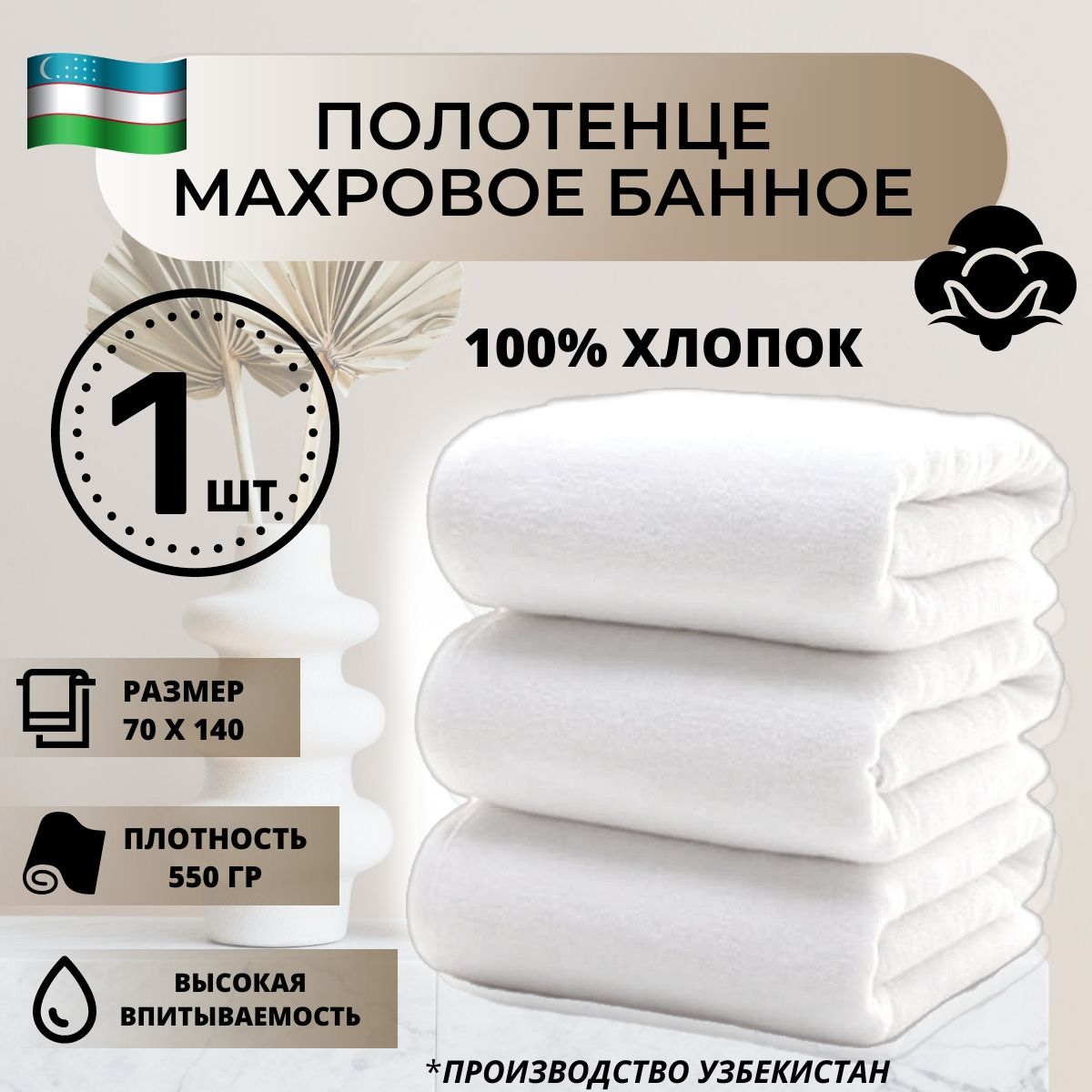 ПОЛОТЕНЦЕ МАХРОВОЕ БАННОЕ

100% ХЛОПОК

1 ШТ

РАЗМЕР 70 Х 140

ПЛОТНОСТЬ 550 ГР

ВЫСОКАЯ ВПИТЫВАЕМОСТЬ

*ПРОИЗВОДСТВО УЗБЕКИСТАН